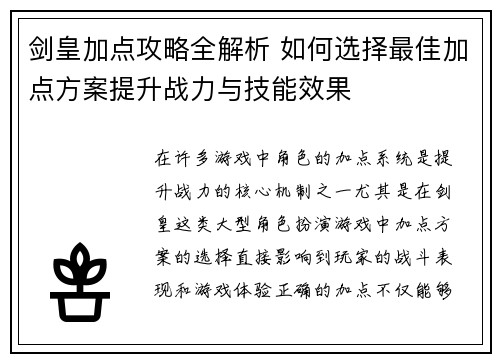 剑皇加点攻略全解析 如何选择最佳加点方案提升战力与技能效果

在许多游戏中角色的加点系统是提升战力的核心机制之一尤其是在剑皇这类大型角色扮演游戏中加点方案的选择直接影响到玩家的战斗表现和游戏体验正确的加点不仅能够